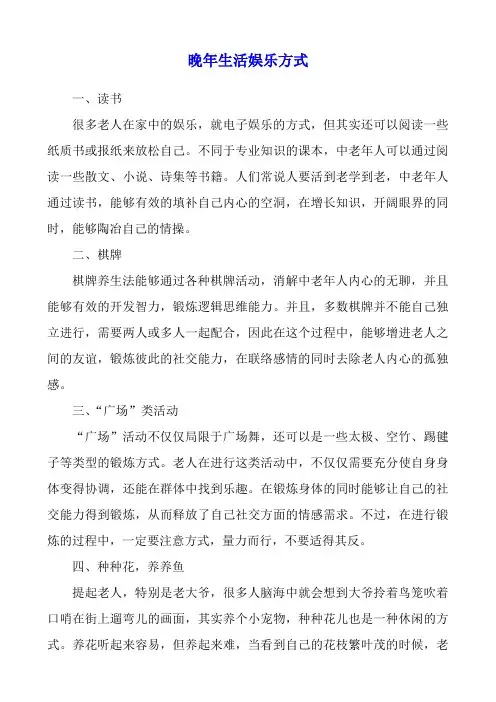 晚年生活娱乐方式

一、读书

很多老人在家中的娱乐，就电子娱乐的方式，但其实还可以阅读一些纸质书或报纸来放松自己。不同于专业知识的课本，中老年人可以通过阅读一些散文、小说、诗集等书籍。人们常说人要活到老学到老，中老年人通过读书，能够有效的填补自己内心的空洞，在增长知识，开阔眼界的同时，能够陶冶自己的情操。

二、棋牌

棋牌养生法能够通过各种棋牌活动，消解中老年人内心的无聊，并且能够有效的开发智力，锻炼逻辑思维能力。并且，多数棋牌并不能自己独立进行，需要两人或多人一起配合，因此在这个过程中，能够增进老人之间的友谊，锻炼彼此的社交能力，在联络感情的同时去除老人内心的孤独感。

三、“广场”类活动

“广场”活动不仅仅局限于广场舞，还可以是一些太极、空竹、踢毽子等类型的锻炼方式。老人在进行这类活动中，不仅仅需要充分使自身身体变得协调，还能在群体中找到乐趣。在锻炼身体的同时能够让自己的社交能力得到锻炼，从而释放了自己社交方面的情感需求。不过，在进行锻炼的过程中，一定要注意方式，量力而行，不要适得其反。

四、种种花，养养鱼

提起老人，特别是老大爷，很多人脑海中就会想到大爷拎着鸟笼吹着口哨在街上遛弯儿的画面，其实养个小宠物，种种花儿也是一种休闲的方式。养花听起来容易，但养起来难，当看到自己的花枝繁叶茂的时候，老